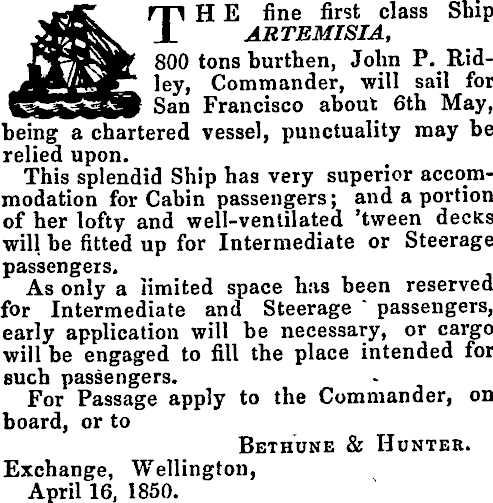 THE fine first class Ship ARTEMISIA, 800 tons burthen, John P. Ridley, Commander, will sail for San Francisco about 6th May, being a chartered vessel, punctuality may be relied upon.

This splendid Ship has very superior accommodation for Cabin passengers; and a portion of her lofty and well-ventilated 'tween decks will be fitted up for Intermediate or Steerage passengers.

As only a limited space has been reserved for Intermediate and Steerage passengers, early application will be necessary, or cargo will be engaged to fill the place intended for such passengers.

For Passage apply to the Commander, on board, or to

BETHUNE & HUNTER.

Exchange, Wellington,
April 16, 1850.